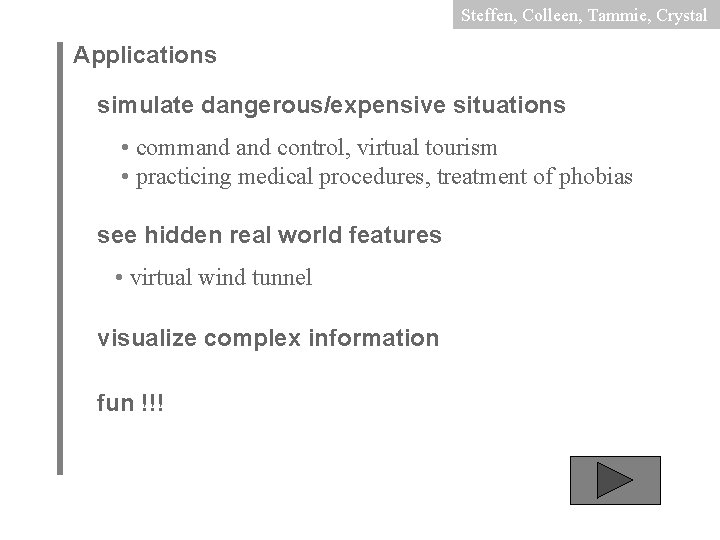 Steffen, Colleen, Tammie, Crystal

Applications

simulate dangerous/expensive situations

• command and control, virtual tourism
• practicing medical procedures, treatment of phobias

see hidden real world features

• virtual wind tunnel

visualize complex information

fun !!!